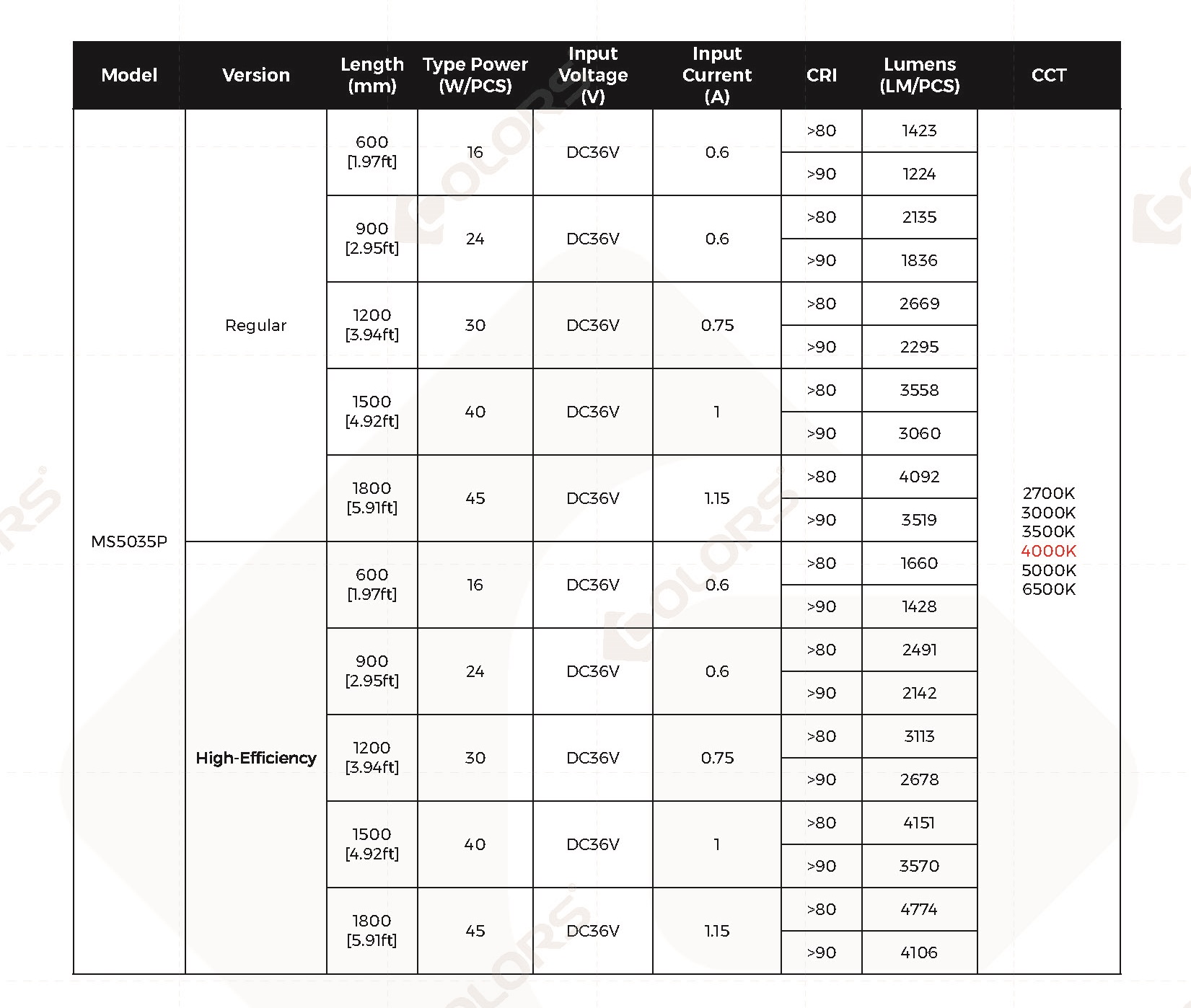 | Model | Version | Length (mm) | Type Power (W/PCS) | Input Voltage (V) | Input Current (A) | CRI | Lumens (LM/PCS) | CCT |
|---|---|---|---|---|---|---|---|---|
| MS5035P | Regular | 600 [1.97ft] | 16 | DC36V | 0.6 | >80 | 1423 | 2700K 3000K 3500K 4000K 5000K 6500K |
| | | | | | | >90 | 1224 | |
| | | 900 [2.95ft] | 24 | DC36V | 0.6 | >80 | 2135 | |
| | | | | | | >90 | 1836 | |
| | | 1200 [3.94ft] | 30 | DC36V | 0.75 | >80 | 2669 | |
| | | | | | | >90 | 2295 | |
| | | 1500 [4.92ft] | 40 | DC36V | 1 | >80 | 3558 | |
| | | | | | | >90 | 3060 | |
| | | 1800 [5.91ft] | 45 | DC36V | 1.15 | >80 | 4092 | |
| | | | | | | >90 | 3519 | |
| | High-Efficiency | 600 [1.97ft] | 16 | DC36V | 0.6 | >80 | 1660 | |
| | | | | | | >90 | 1428 | |
| | | 900 [2.95ft] | 24 | DC36V | 0.6 | >80 | 2491 | |
| | | | | | | >90 | 2142 | |
| | | 1200 [3.94ft] | 30 | DC36V | 0.75 | >80 | 3113 | |
| | | | | | | >90 | 2678 | |
| | | 1500 [4.92ft] | 40 | DC36V | 1 | >80 | 4151 | |
| | | | | | | >90 | 3570 | |
| | | 1800 [5.91ft] | 45 | DC36V | 1.15 | >80 | 4774 | |
| | | | | | | >90 | 4106 | |